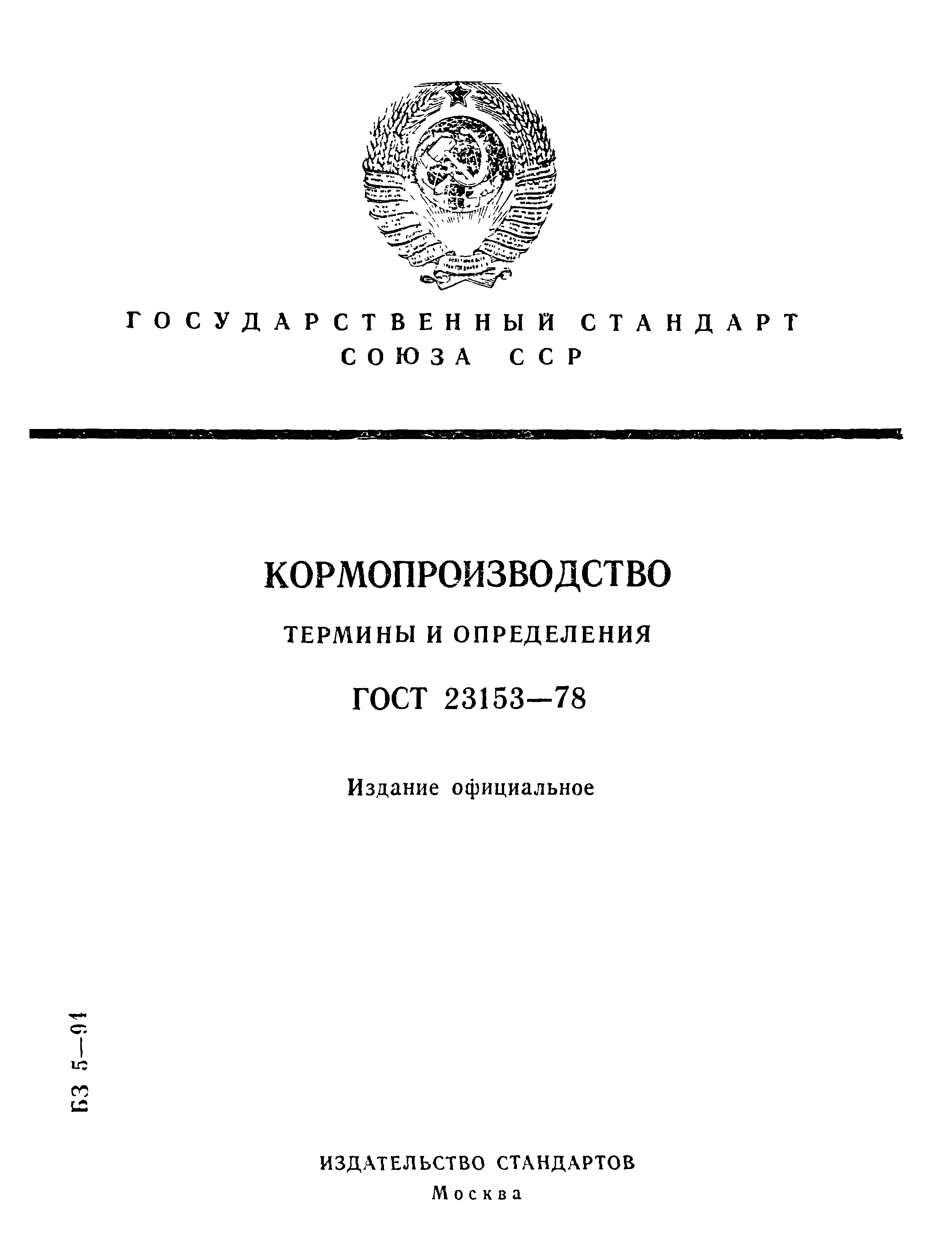 ГОСУДАРСТВЕННЫЙ СТАНДАРТ СОЮЗА ССР

КОРМОПРОИЗВОДСТВО

ТЕРМИНЫ И ОПРЕДЕЛЕНИЯ

ГОСТ 23153—78

Издание официальное

БЗ 5—91

ИЗДАТЕЛЬСТВО СТАНДАРТОВ
Москва